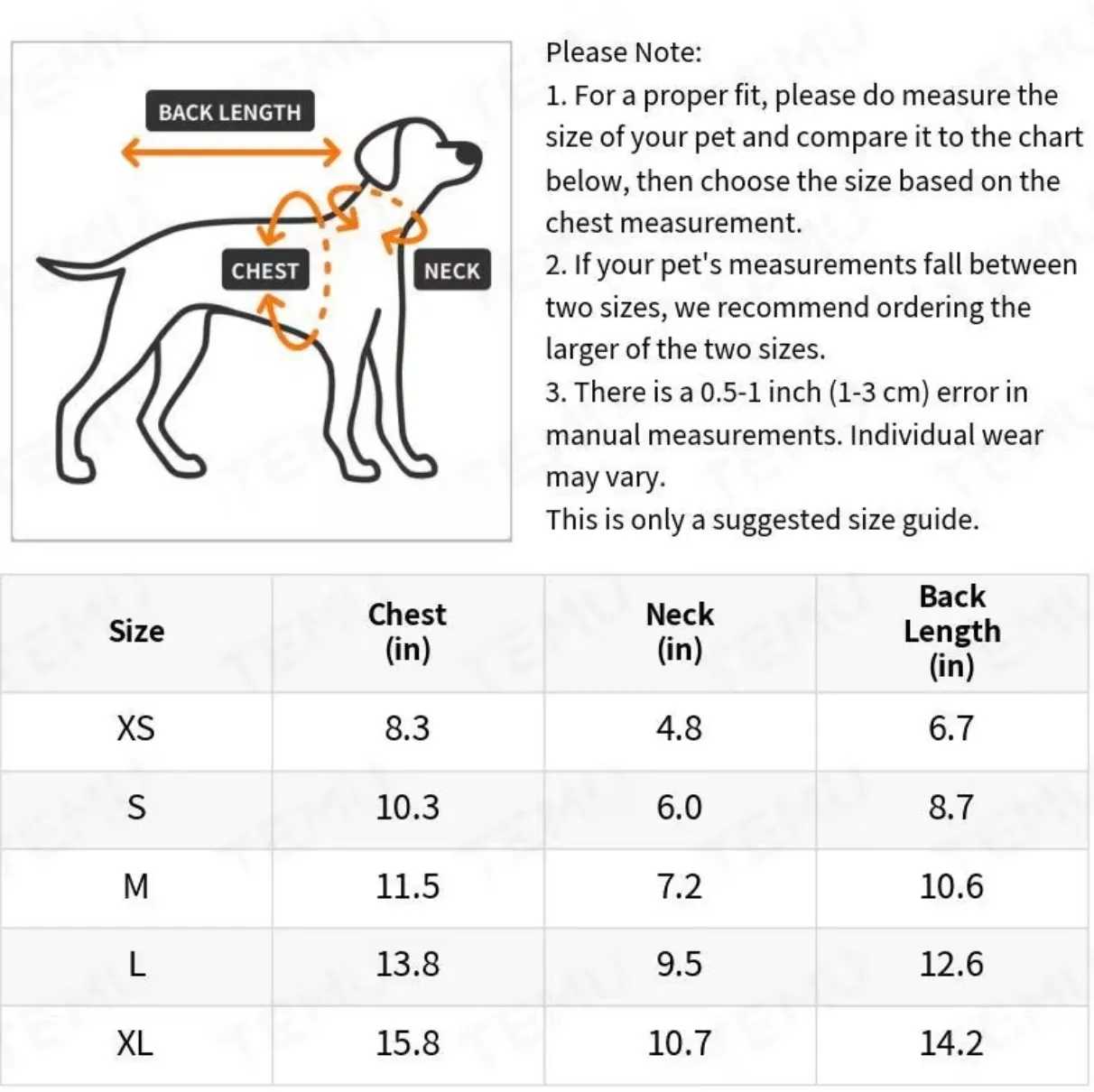 BACK LENGTH

CHEST

NECK

Please Note:
1. For a proper fit, please do measure the size of your pet and compare it to the chart below, then choose the size based on the chest measurement.
2. If your pet's measurements fall between two sizes, we recommend ordering the larger of the two sizes.
3. There is a 0.5-1 inch (1-3 cm) error in manual measurements. Individual wear may vary.
This is only a suggested size guide.

| Size | Chest (in) | Neck (in) | Back Length (in) |
|---|---|---|---|
| XS | 8.3 | 4.8 | 6.7 |
| S | 10.3 | 6.0 | 8.7 |
| M | 11.5 | 7.2 | 10.6 |
| L | 13.8 | 9.5 | 12.6 |
| XL | 15.8 | 10.7 | 14.2 |

TEMU